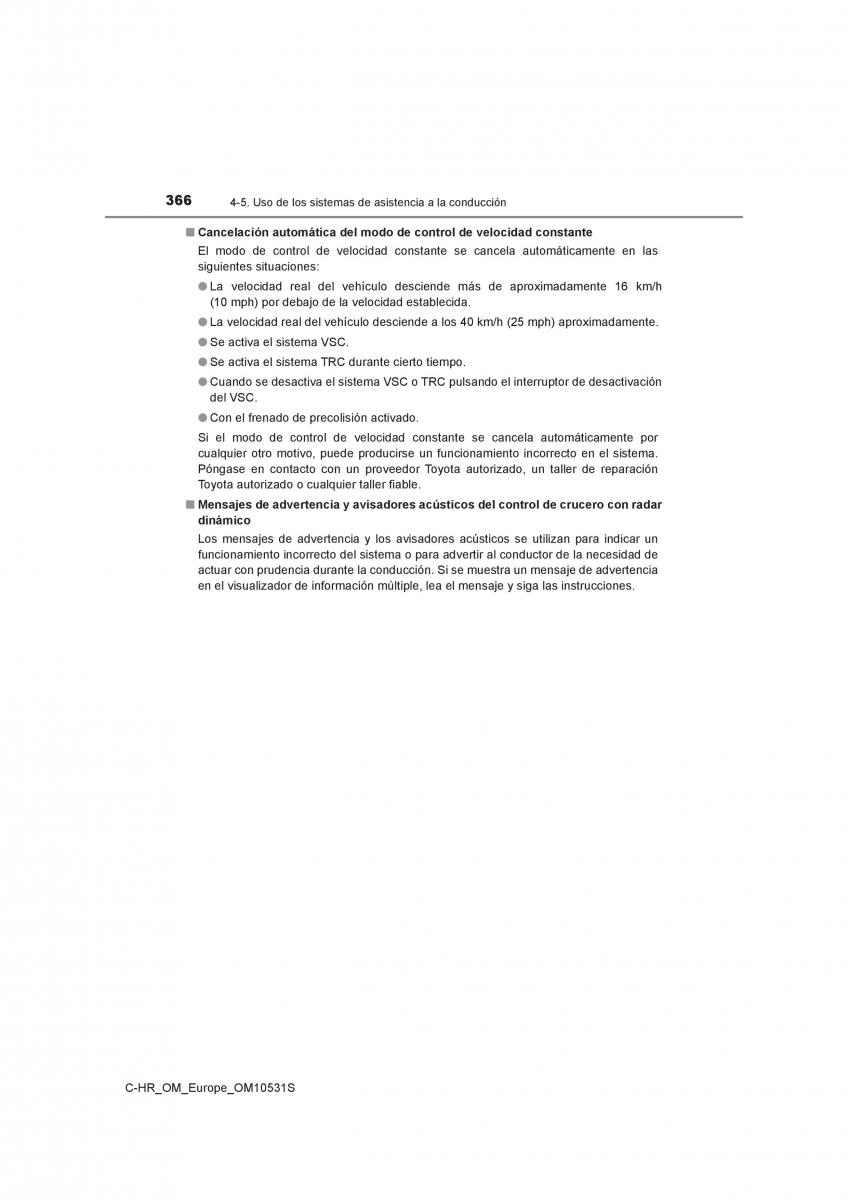 366 4-5. Uso de los sistemas de asistencia a la conducción

■ Cancelación automática del modo de control de velocidad constante

El modo de control de velocidad constante se cancela automáticamente en las siguientes situaciones:

● La velocidad real del vehículo desciende más de aproximadamente 16 km/h (10 mph) por debajo de la velocidad establecida.

● La velocidad real del vehículo desciende a los 40 km/h (25 mph) aproximadamente.

● Se activa el sistema VSC.

● Se activa el sistema TRC durante cierto tiempo.

● Cuando se desactiva el sistema VSC o TRC pulsando el interruptor de desactivación del VSC.

● Con el frenado de precolisión activado.

Si el modo de control de velocidad constante se cancela automáticamente por cualquier otro motivo, puede producirse un funcionamiento incorrecto en el sistema. Póngase en contacto con un proveedor Toyota autorizado, un taller de reparación Toyota autorizado o cualquier taller fiable.

■ Mensajes de advertencia y avisadores acústicos del control de crucero con radar dinámico

Los mensajes de advertencia y los avisadores acústicos se utilizan para indicar un funcionamiento incorrecto del sistema o para advertir al conductor de la necesidad de actuar con prudencia durante la conducción. Si se muestra un mensaje de advertencia en el visualizador de información múltiple, lea el mensaje y siga las instrucciones.

C-HR_OM_Europe_OM10531S